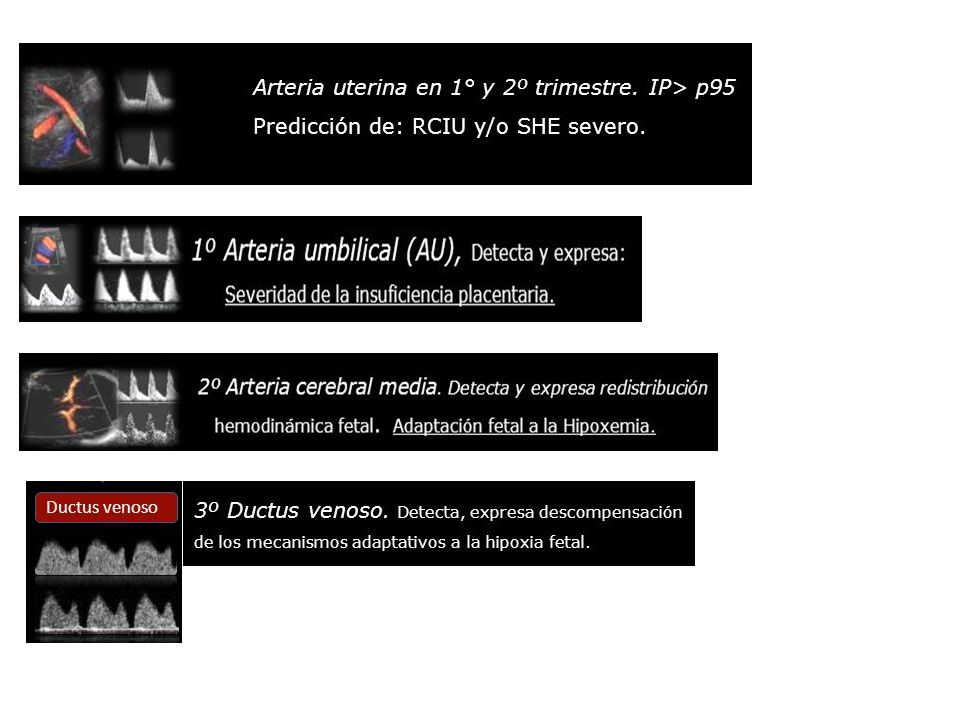 Arteria uterina en 1° y 2º trimestre. IP> p95
Predicción de: RCIU y/o SHE severo.

1º Arteria umbilical (AU), Detecta y expresa:
Severidad de la insuficiencia placentaria.

2º Arteria cerebral media. Detecta y expresa redistribución hemodinámica fetal. Adaptación fetal a la Hipoxemia.

Ductus venoso

3º Ductus venoso. Detecta, expresa descompensación de los mecanismos adaptativos a la hipoxia fetal.